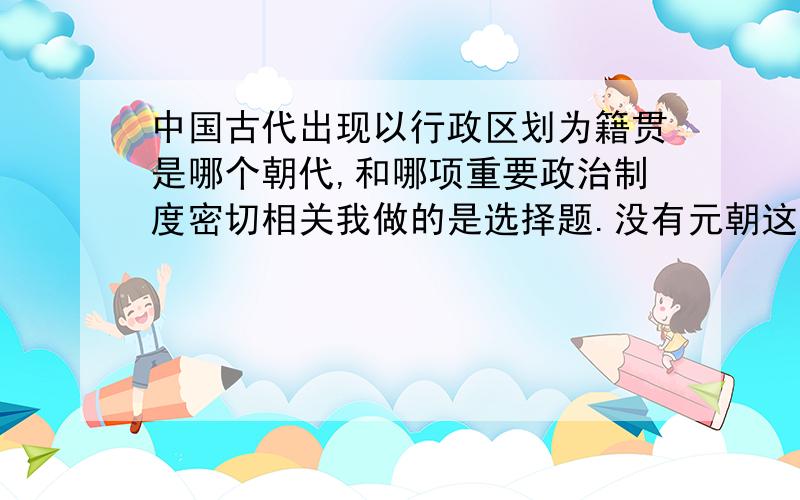 中国古代出现以行政区划为籍贯是哪个朝代,和哪项重要政治制度密切相关我做的是选择题.没有元朝这